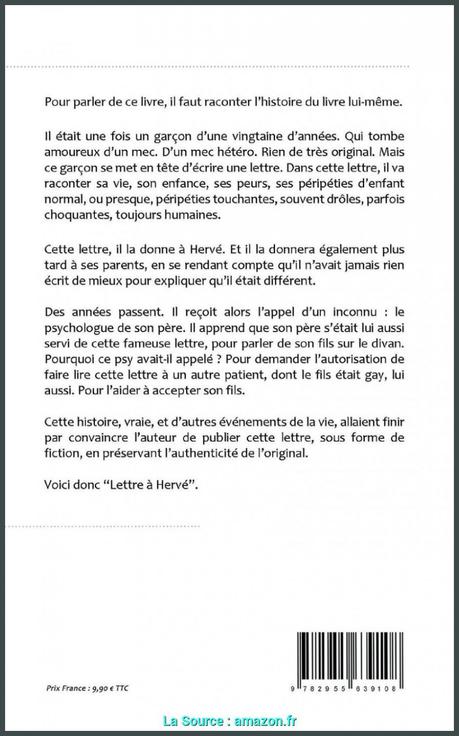 Pour parler de ce livre, il faut raconter l'histoire du livre lui-même.

Il était une fois un garçon d'une vingtaine d'années. Qui tombe amoureux d'un mec. D'un mec hétéro. Rien de très original. Mais ce garçon se met en tête d'écrire une lettre. Dans cette lettre, il va raconter sa vie, son enfance, ses peurs, ses péripéties d'enfant normal, ou presque, péripéties touchantes, souvent drôles, parfois choquantes, toujours humaines.

Cette lettre, il la donne à Hervé. Et il la donnera également plus tard à ses parents, en se rendant compte qu'il n'avait jamais rien écrit de mieux pour expliquer qu'il était différent.

Des années passent. Il reçoit alors l'appel d'un inconnu : le psychologue de son père. Il apprend que son père s'était lui aussi servi de cette fameuse lettre, pour parler de son fils sur le divan. Pourquoi ce psy avait-il appelé ? Pour demander l'autorisation de faire lire cette lettre à un autre patient, dont le fils était gay, lui aussi. Pour l'aider à accepter son fils.

Cette histoire, vraie, et d'autres événements de la vie, allaient finir par convaincre l'auteur de publier cette lettre, sous forme de fiction, en préservant l'authenticité de l'original.

Voici donc "Lettre à Hervé".

Prix France : 9,90 € TTC

9 782955 639108

La Source : amazon.fr